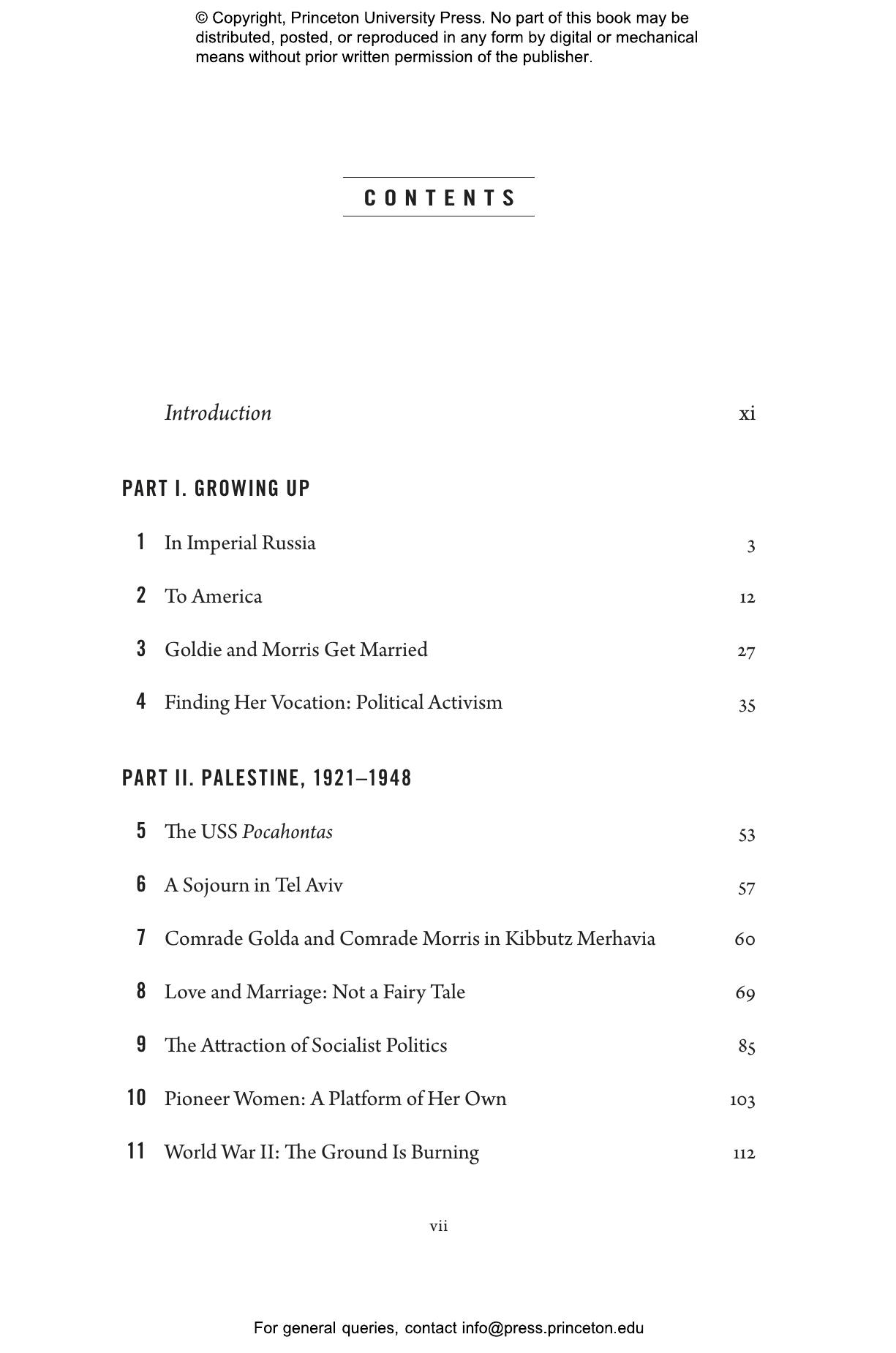 © Copyright, Princeton University Press. No part of this book may be distributed, posted, or reproduced in any form by digital or mechanical means without prior written permission of the publisher.

CONTENTS

Introduction xi

PART I. GROWING UP

1 In Imperial Russia 3

2 To America 12

3 Goldie and Morris Get Married 27

4 Finding Her Vocation: Political Activism 35

PART II. PALESTINE, 1921–1948

5 The USS Pocahontas 53

6 A Sojourn in Tel Aviv 57

7 Comrade Golda and Comrade Morris in Kibbutz Merhavia 60

8 Love and Marriage: Not a Fairy Tale 69

9 The Attraction of Socialist Politics 85

10 Pioneer Women: A Platform of Her Own 103

11 World War II: The Ground Is Burning 112

vii

For general queries, contact info@press.princeton.edu